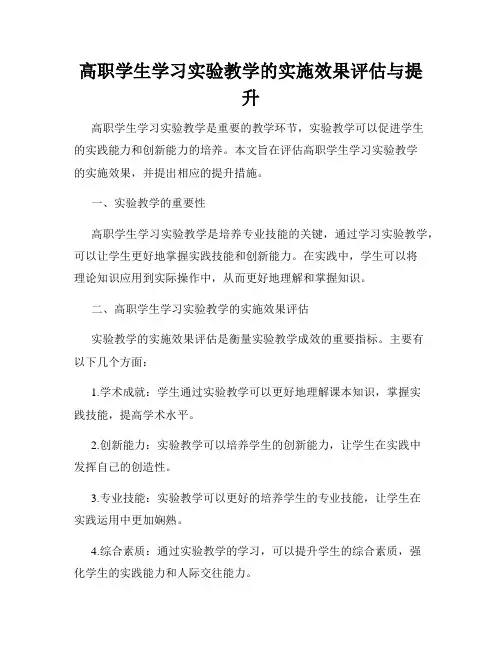 高职学生学习实验教学的实施效果评估与提升

高职学生学习实验教学是重要的教学环节，实验教学可以促进学生的实践能力和创新能力的培养。本文旨在评估高职学生学习实验教学的实施效果，并提出相应的提升措施。

一、实验教学的重要性

高职学生学习实验教学是培养专业技能的关键，通过学习实验教学，可以让学生更好地掌握实践技能和创新能力。在实践中，学生可以将理论知识应用到实际操作中，从而更好地理解和掌握知识。

二、高职学生学习实验教学的实施效果评估

实验教学的实施效果评估是衡量实验教学成效的重要指标。主要有以下几个方面：

1.学术成就：学生通过实验教学可以更好地理解课本知识，掌握实践技能，提高学术水平。

2.创新能力：实验教学可以培养学生的创新能力，让学生在实践中发挥自己的创造性。

3.专业技能：实验教学可以更好的培养学生的专业技能，让学生在实践运用中更加娴熟。

4.综合素质：通过实验教学的学习，可以提升学生的综合素质，强化学生的实践能力和人际交往能力。